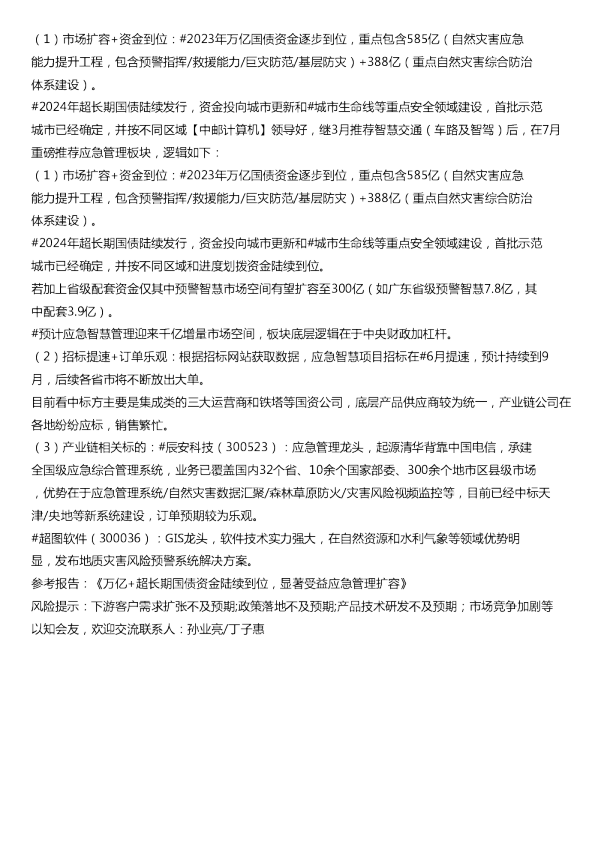 （1）市场扩容+资金到位：#2023年万亿国债资金逐步到位，重点包含585亿（自然灾害应急能力提升工程，包含预警指挥/救援能力/巨灾防范/基层防灾）+388亿（重点自然灾害综合防治体系建设）。

#2024年超长期国债陆续发行，资金投向城市更新和#城市生命线等重点安全领域建设，首批示范城市已经确定，并按不同区域【中邮计算机】领导好，继3月推荐智慧交通（车路及智驾）后，在7月重磅推荐应急管理板块，逻辑如下：

（1）市场扩容+资金到位：#2023年万亿国债资金逐步到位，重点包含585亿（自然灾害应急能力提升工程，包含预警指挥/救援能力/巨灾防范/基层防灾）+388亿（重点自然灾害综合防治体系建设）。

#2024年超长期国债陆续发行，资金投向城市更新和#城市生命线等重点安全领域建设，首批示范城市已经确定，并按不同区域和进度划拨资金陆续到位。

若加上省级配套资金仅其中预警智慧市场空间有望扩容至300亿（如广东省级预警智慧7.8亿，其中配套3.9亿）。

#预计应急智慧管理迎来千亿增量市场空间，板块底层逻辑在于中央财政加杠杆。

（2）招标提速+订单乐观：根据招标网站获取数据，应急智慧项目招标在#6月提速，预计持续到9月，后续各省市将不断放出大单。

目前看中标方主要是集成类的三大运营商和铁塔等国资公司，底层产品供应商较为统一，产业链公司在各地纷纷应标，销售繁忙。

（3）产业链相关标的：#辰安科技（300523）：应急管理龙头，起源清华背靠中国电信，承建全国级应急综合管理系统，业务已覆盖国内32个省、10余个国家部委、300余个地市区县级市场，优势在于应急管理系统/自然灾害数据汇聚/森林草原防火/灾害风险视频监控等，目前已经中标天津/央地等新系统建设，订单预期较为乐观。

#超图软件（300036）：GIS龙头，软件技术实力强大，在自然资源和水利气象等领域优势明显，发布地质灾害风险预警系统解决方案。

参考报告：《万亿+超长期国债资金陆续到位，显著受益应急管理扩容》

风险提示：下游客户需求扩张不及预期;政策落地不及预期;产品技术研发不及预期；市场竞争加剧等

以知会友，欢迎交流联系人：孙业亮/丁子惠